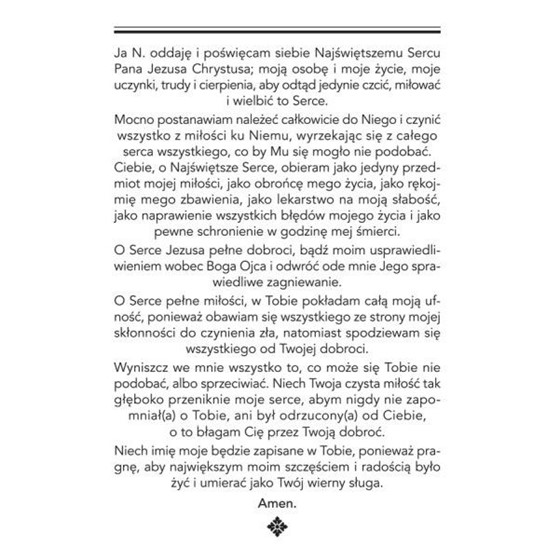 Ja N. oddaję i poświęcam siebie Najświętszemu Sercu Pana Jezusa Chrystusa; moją osobę i moje życie, moje uczynki, trudy i cierpienia, aby odtąd jedynie czcić, miłować i wielbić to Serce.

Mocno postanawiam należeć całkowicie do Niego i czynić wszystko z miłości ku Niemu, wyrzekając się z całego serca wszystkiego, co by Mu się mogło nie podobać. Ciebie, o Najświętsze Serce, obieram jako jedyny przedmiot mojej miłości, jako obrońcę mego życia, jako rękojmię mego zbawienia, jako lekarstwo na moją słabość, jako naprawienie wszystkich błędów mojego życia i jako pewne schronienie w godzinę mej śmierci.

O Serce Jezusa pełne dobroci, bądź moim usprawiedliwieniem wobec Boga Ojca i odwróć ode mnie Jego sprawiedliwe zagniewanie.

O Serce pełne miłości, w Tobie pokładam całą moją ufność, ponieważ obawiam się wszystkiego ze strony mojej skłonności do czynienia zła, natomiast spodziewam się wszystkiego od Twojej dobroci.

Wyniszcz we mnie wszystko to, co może się Tobie nie podobać, albo sprzeciwiać. Niech Twoja czysta miłość tak głęboko przeniknie moje serce, abym nigdy nie zapomniał(a) o Tobie, ani był odrzucony(a) od Ciebie, o to błagam Cię przez Twoją dobroć.

Niech imię moje będzie zapisane w Tobie, ponieważ pragnę, aby największym moim szczęściem i radością było żyć i umierać jako Twój wierny sługa.

Amen.